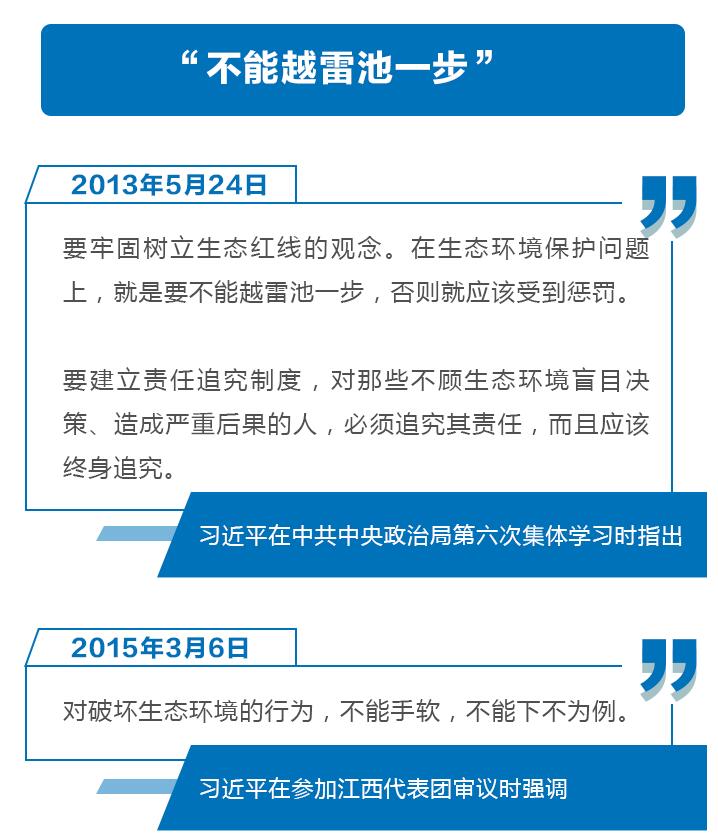 “不能越雷池一步”

2013年5月24日

要牢固树立生态红线的观念。在生态环境保护问题上，就是要不能越雷池一步，否则就应该受到惩罚。

要建立责任追究制度，对那些不顾生态环境盲目决策、造成严重后果的人，必须追究其责任，而且应该终身追究。

习近平在中共中央政治局第六次集体学习时指出

2015年3月6日

对破坏生态环境的行为，不能手软，不能下不为例。

习近平在参加江西代表团审议时强调